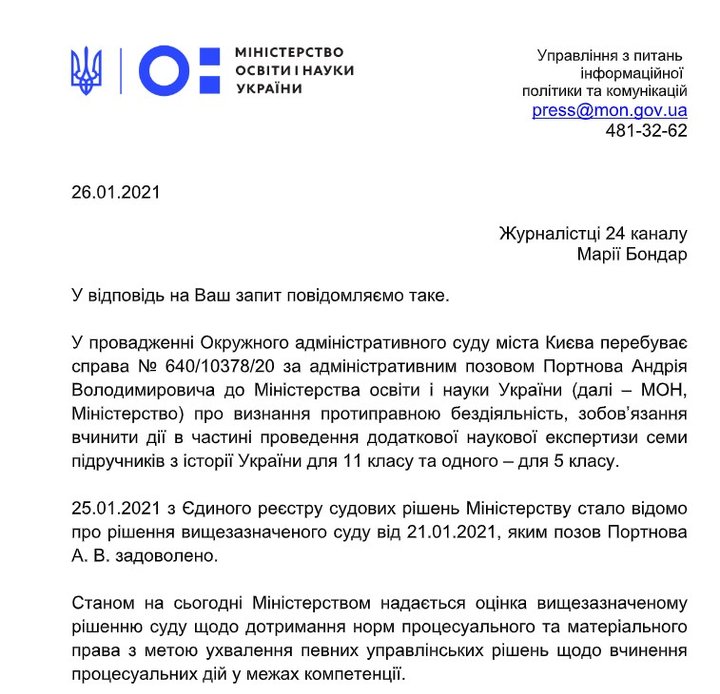 МІНІСТЕРСТВО
ОСВІТИ І НАУКИ
УКРАЇНИ

Управління з питань
інформаційної
політики та комунікацій
press@mon.gov.ua
481-32-62

26.01.2021

Журналістці 24 каналу
Марії Бондар

У відповідь на Ваш запит повідомляємо таке.

У провадженні Окружного адміністративного суду міста Києва перебуває справа № 640/10378/20 за адміністративним позовом Портнова Андрія Володимировича до Міністерства освіти і науки України (далі – МОН, Міністерство) про визнання протиправною бездіяльність, зобов'язання вчинити дії в частині проведення додаткової наукової експертизи семи підручників з історії України для 11 класу та одного – для 5 класу.

25.01.2021 з Єдиного реєстру судових рішень Міністерству стало відомо про рішення вищезазначеного суду від 21.01.2021, яким позов Портнова А. В. задоволено.

Станом на сьогодні Міністерством надається оцінка вищезазначеному рішенню суду щодо дотримання норм процесуального та матеріального права з метою ухвалення певних управлінських рішень щодо вчинення процесуальних дій у межах компетенції.